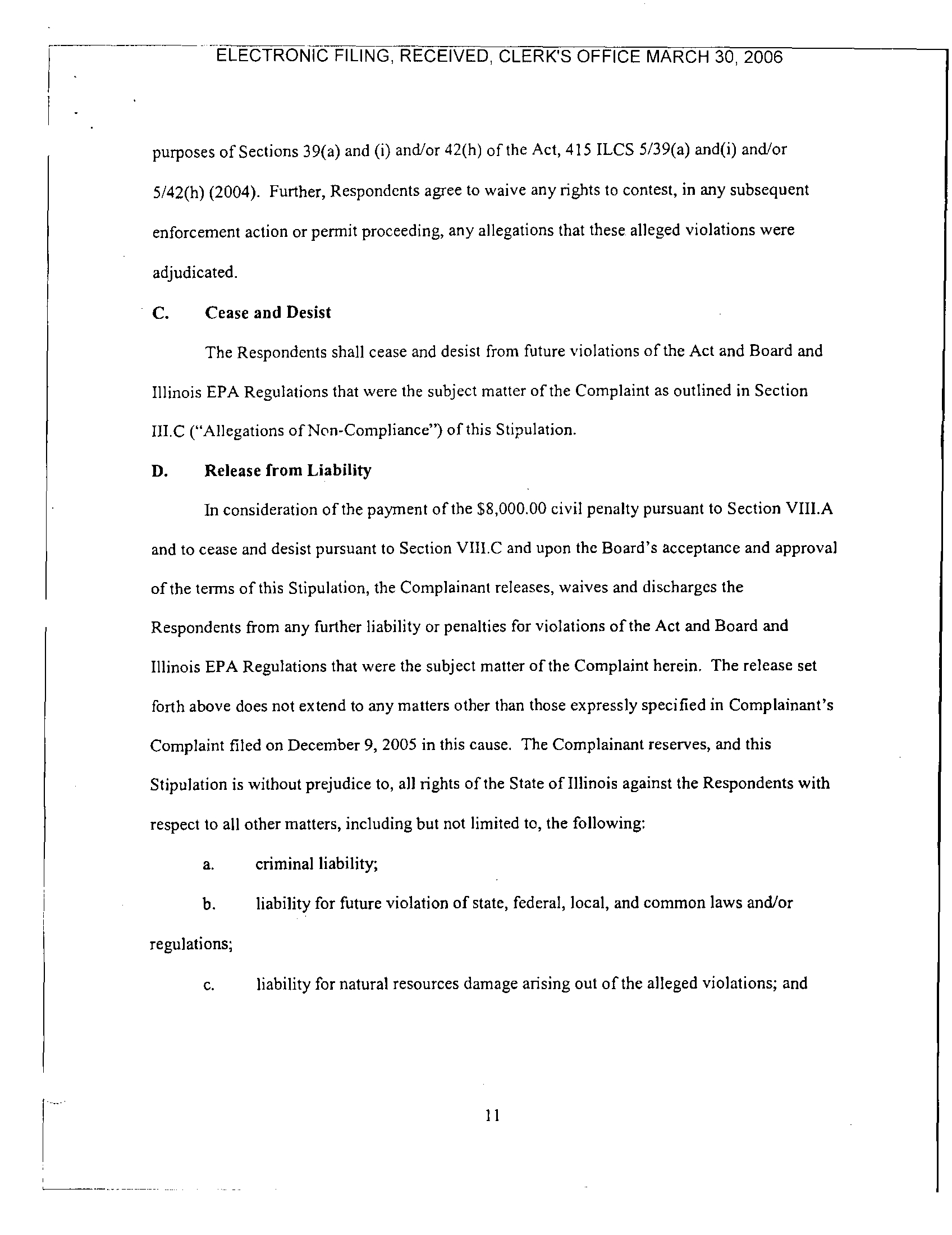 ELECTRONIC FILING, RECEIVED, CLERK'S OFFICE MARCH 30, 2006

purposes of Sections 39(a) and (i) and/or 42(h) of the Act, 415 ILCS 5/39(a) and(i) and/or 5/42(h) (2004). Further, Respondents agree to waive any rights to contest, in any subsequent enforcement action or permit proceeding, any allegations that these alleged violations were adjudicated.

C. Cease and Desist

The Respondents shall cease and desist from future violations of the Act and Board and Illinois EPA Regulations that were the subject matter of the Complaint as outlined in Section III.C ("Allegations of Non-Compliance") of this Stipulation.

D. Release from Liability

In consideration of the payment of the $8,000.00 civil penalty pursuant to Section VIII.A and to cease and desist pursuant to Section VIII.C and upon the Board's acceptance and approval of the terms of this Stipulation, the Complainant releases, waives and discharges the Respondents from any further liability or penalties for violations of the Act and Board and Illinois EPA Regulations that were the subject matter of the Complaint herein. The release set forth above does not extend to any matters other than those expressly specified in Complainant's Complaint filed on December 9, 2005 in this cause. The Complainant reserves, and this Stipulation is without prejudice to, all rights of the State of Illinois against the Respondents with respect to all other matters, including but not limited to, the following:

a. criminal liability;

b. liability for future violation of state, federal, local, and common laws and/or regulations;

c. liability for natural resources damage arising out of the alleged violations; and

11